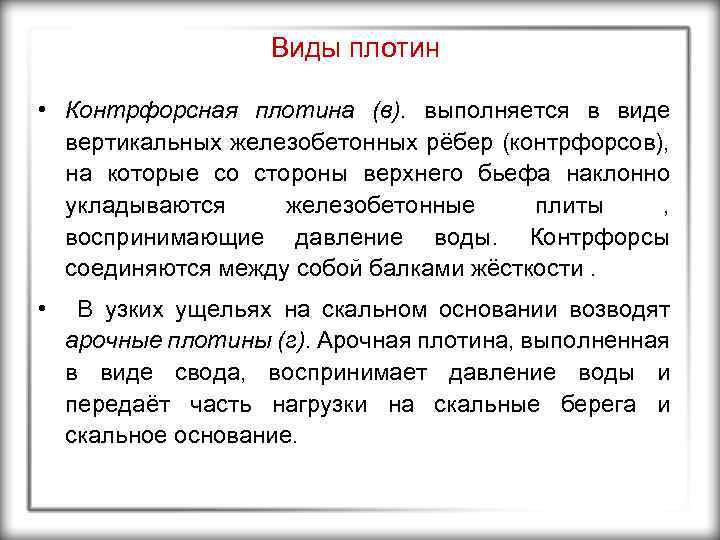 Виды плотин

• Контрфорсная плотина (в). выполняется в виде вертикальных железобетонных рёбер (контрфорсов), на которые со стороны верхнего бьефа наклонно укладываются железобетонные плиты , воспринимающие давление воды. Контрфорсы соединяются между собой балками жёсткости .

• В узких ущельях на скальном основании возводят арочные плотины (г). Арочная плотина, выполненная в виде свода, воспринимает давление воды и передаёт часть нагрузки на скальные берега и скальное основание.